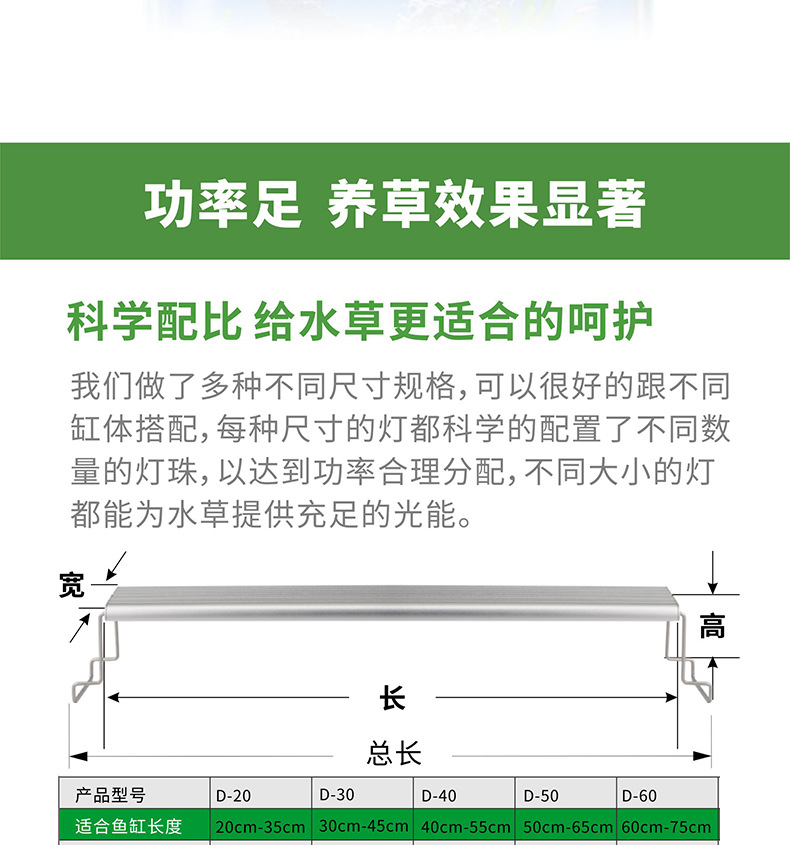 功率足 养草效果显著

科学配比 给水草更适合的呵护

我们做了多种不同尺寸规格,可以很好的跟不同缸体搭配,每种尺寸的灯都科学的配置了不同数量的灯珠,以达到功率合理分配,不同大小的灯都能为水草提供充足的光能。

宽

高

长

总长

| 产品型号 | D-20 | D-30 | D-40 | D-50 | D-60 |
|---|---|---|---|---|---|
| 适合鱼缸长度 | 20cm-35cm | 30cm-45cm | 40cm-55cm | 50cm-65cm | 60cm-75cm |